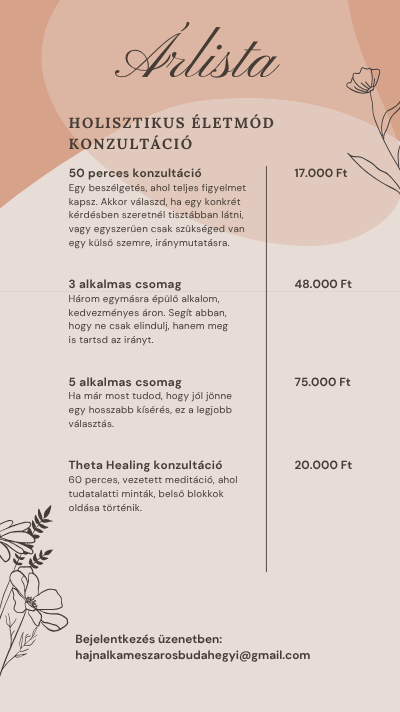 Árlista

HOLISZTIKUS ÉLETMÓD KONZULTÁCIÓ

50 perces konzultáció
Egy beszélgetés, ahol teljes figyelmet kapsz. Akkor válaszd, ha egy konkrét kérdésben szeretnél tisztábban látni, vagy egyszerűen csak szükséged van egy külső szemre, iránymutatásra.

17.000 Ft

3 alkalmas csomag
Három egymásra épülő alkalom, kedvezményes áron. Segít abban, hogy ne csak elindulj, hanem meg is tartsd az irányt.

48.000 Ft

5 alkalmas csomag
Ha már most tudod, hogy jól jönne egy hosszabb kísérés, ez a legjobb választás.

75.000 Ft

Theta Healing konzultáció
60 perces, vezetett meditáció, ahol tudatalatti minták, belső blokkok oldása történik.

20.000 Ft

Bejelentkezés üzenetben:
hajnalkameszarosbudahegyi@gmail.com